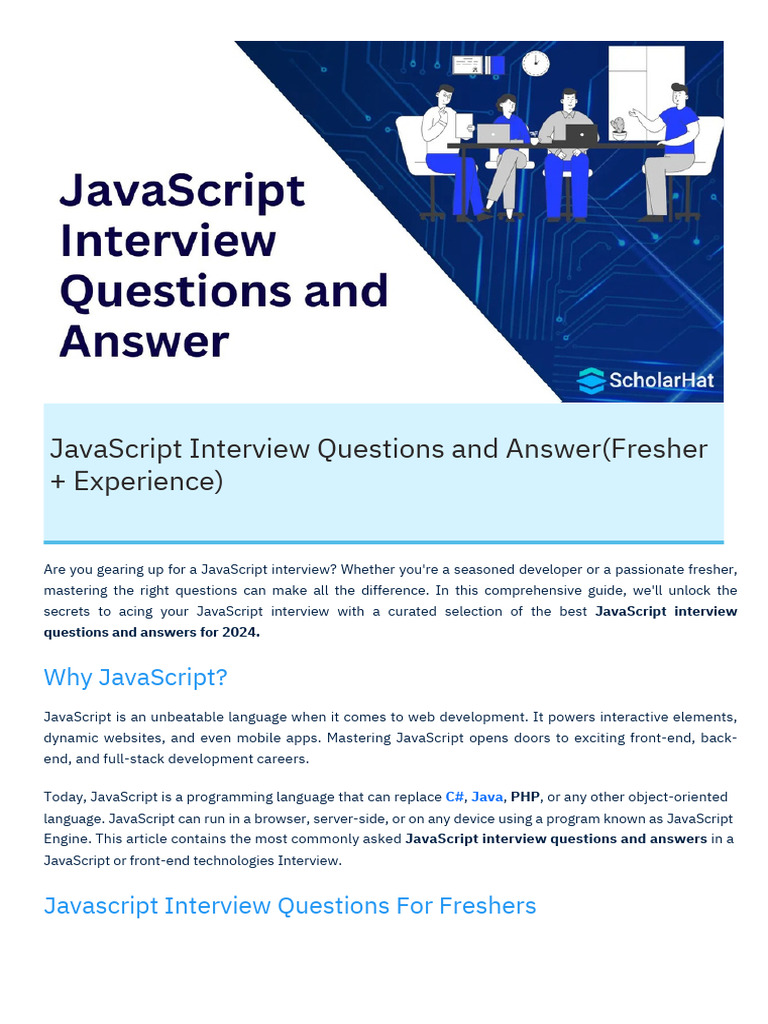 JavaScript Interview Questions and Answer

ScholarHat

JavaScript Interview Questions and Answer(Fresher + Experience)

Are you gearing up for a JavaScript interview? Whether you're a seasoned developer or a passionate fresher, mastering the right questions can make all the difference. In this comprehensive guide, we'll unlock the secrets to acing your JavaScript interview with a curated selection of the best JavaScript interview questions and answers for 2024.

Why JavaScript?

JavaScript is an unbeatable language when it comes to web development. It powers interactive elements, dynamic websites, and even mobile apps. Mastering JavaScript opens doors to exciting front-end, back-end, and full-stack development careers.

Today, JavaScript is a programming language that can replace C#, Java, PHP, or any other object-oriented language. JavaScript can run in a browser, server-side, or on any device using a program known as JavaScript Engine. This article contains the most commonly asked JavaScript interview questions and answers in a JavaScript or front-end technologies Interview.

Javascript Interview Questions For Freshers